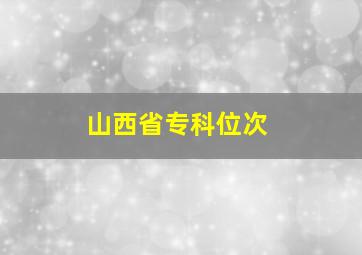 山西省专科位次